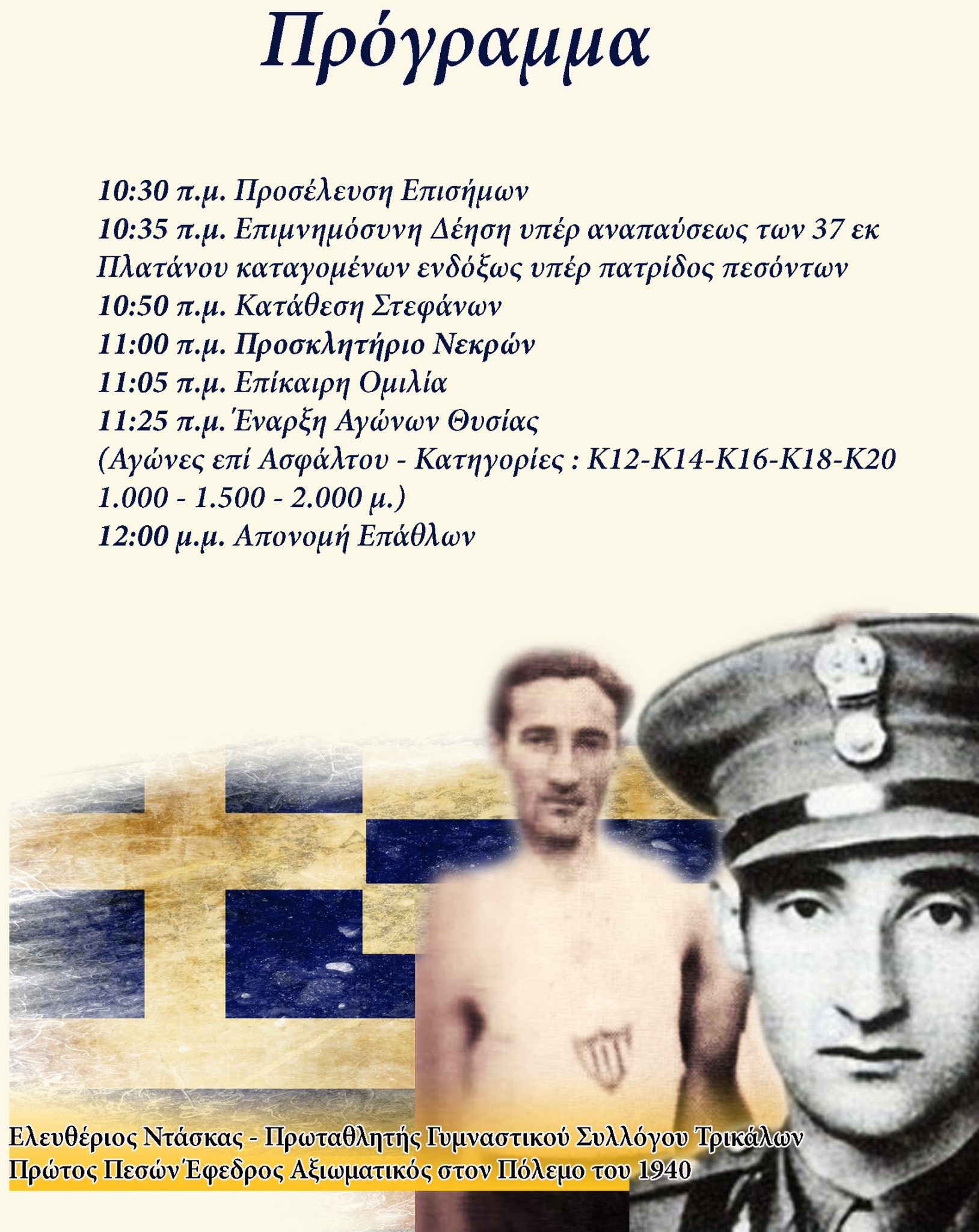 Πρόγραμμα

10:30 π.μ. Προσέλευση Επισήμων
10:35 π.μ. Επιμνημόσυνη Δέηση υπέρ αναπαύσεως των 37 εκ Πλατάνου καταγομένων ενδόξως υπέρ πατρίδος πεσόντων
10:50 π.μ. Κατάθεση Στεφάνων
11:00 π.μ. Προσκλητήριο Νεκρών
11:05 π.μ. Επίκαιρη Ομιλία
11:25 π.μ. Έναρξη Αγώνων Θυσίας
(Αγώνες επί Ασφάλτου - Κατηγορίες : Κ12-Κ14-Κ16-Κ18-Κ20
1.000 - 1.500 - 2.000 μ.)
12:00 μ.μ. Απονομή Επάθλων

Ελευθέριος Ντάσκας - Πρωταθλητής Γυμναστικού Συλλόγου Τρικάλων
Πρώτος Πεσών Έφεδρος Αξιωματικός στον Πόλεμο του 1940